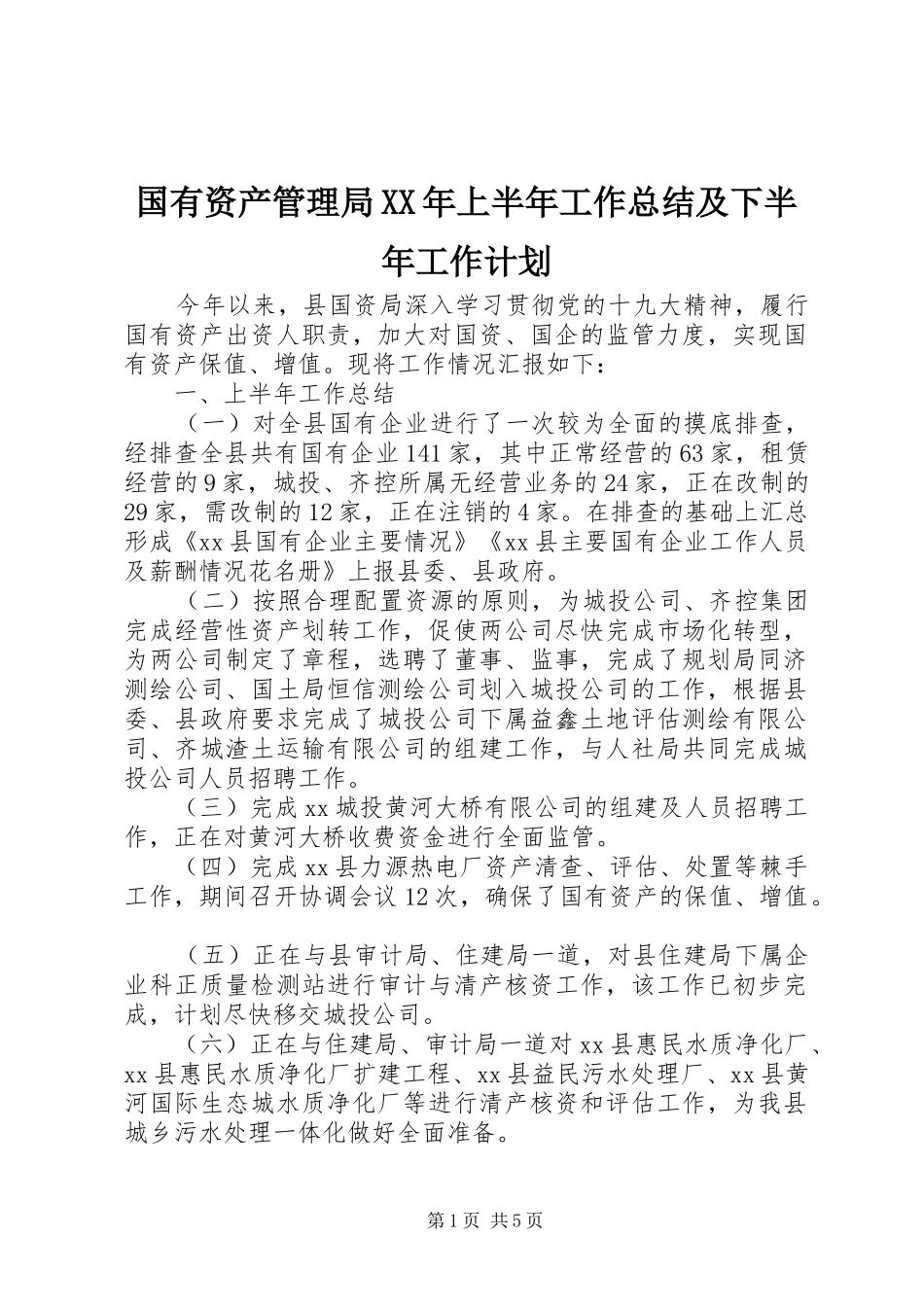 国有资产管理局XX年上半年工作总结及下半年工作计划

今年以来，县国资局深入学习贯彻党的十九大精神，履行国有资产出资人职责，加大对国资、国企的监管力度，实现国有资产保值、增值。现将工作情况汇报如下：

一、上半年工作总结

（一）对全县国有企业进行了一次较为全面的摸底排查，经排查全县共有国有企业141家，其中正常经营的63家，租赁经营的9家，城投、齐控所属无经营业务的24家，正在改制的29家，需改制的12家，正在注销的4家。在排查的基础上汇总形成《xx县国有企业主要情况》《xx县主要国有企业工作人员及薪酬情况花名册》上报县委、县政府。

（二）按照合理配置资源的原则，为城投公司、齐控集团完成经营性资产划转工作，促使两公司尽快完成市场化转型，为两公司制定了章程，选聘了董事、监事，完成了规划局同济测绘公司、国土局恒信测绘公司划入城投公司的工作，根据县委、县政府要求完成了城投公司下属益鑫土地评估测绘有限公司、齐城渣土运输有限公司的组建工作，与人社局共同完成城投公司人员招聘工作。

（三）完成xx城投黄河大桥有限公司的组建及人员招聘工作，正在对黄河大桥收费资金进行全面监管。

（四）完成xx县力源热电厂资产清查、评估、处置等棘手工作，期间召开协调会议12次，确保了国有资产的保值、增值。

（五）正在与县审计局、住建局一道，对县住建局下属企业科正质量检测站进行审计与清产核资工作，该工作已初步完成，计划尽快移交城投公司。

（六）正在与住建局、审计局一道对xx县惠民水质净化厂、xx县惠民水质净化厂扩建工程、xx县益民污水处理厂、xx县黄河国际生态城水质净化厂等进行清产核资和评估工作，为我县城乡污水处理一体化做好全面准备。

第1页 共5页